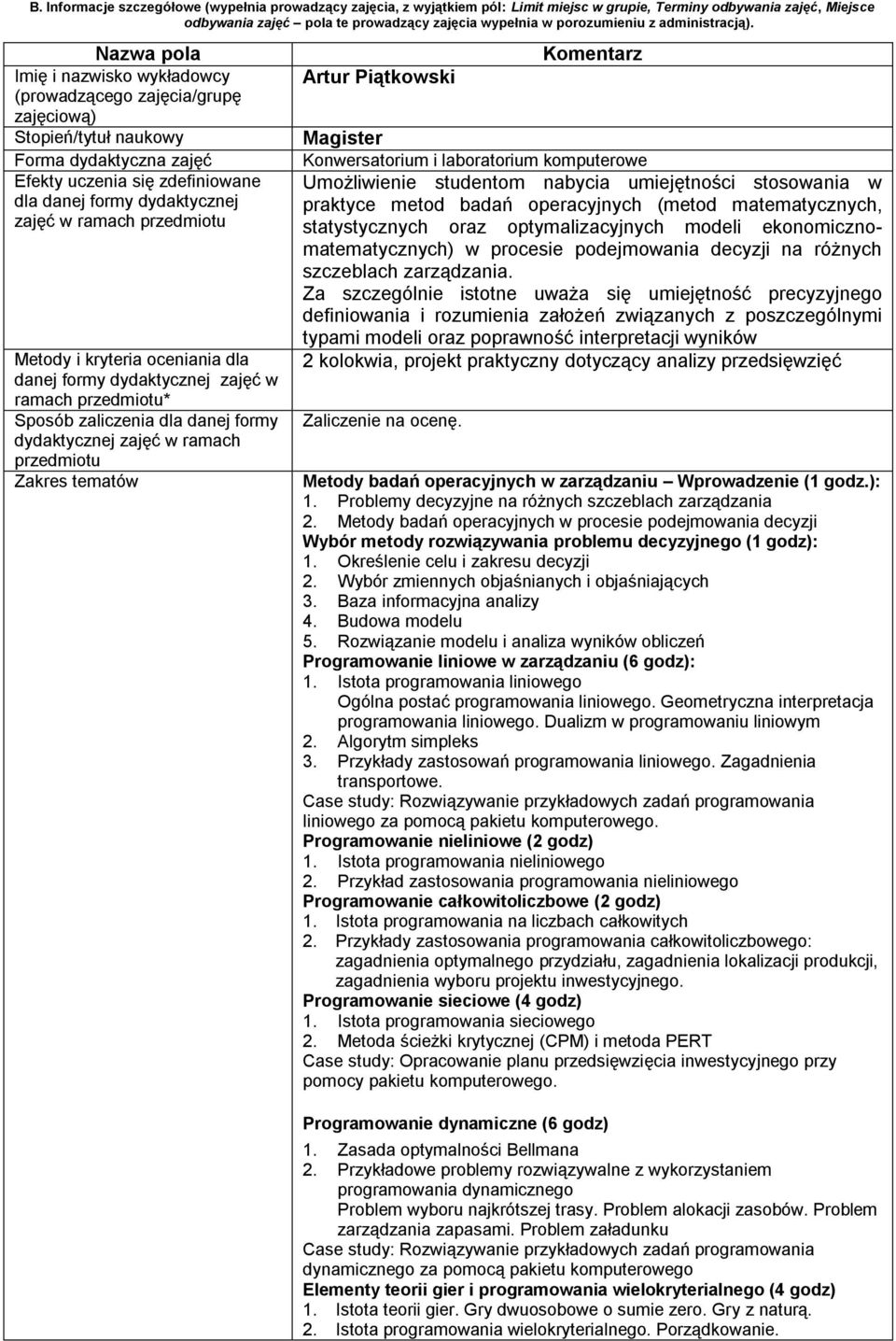 B. Informacje szczegółowe (wypełnia prowadzący zajęcia, z wyjątkiem pól: Limit miejsc w grupie, Terminy odbywania zajęć, Miejsce odbywania zajęć – pola te prowadzący zajęcia wypełnia w porozumieniu z administracją).

| Nazwa pola | Komentarz |
|---|---|
| Imię i nazwisko wykładowcy (prowadzącego zajęcia/grupę zajęciową) | Artur Piątkowski |
| Stopień/tytuł naukowy | Magister |
| Forma dydaktyczna zajęć | Konwersatorium i laboratorium komputerowe |
| Efekty uczenia się zdefiniowane dla danej formy dydaktycznej zajęć w ramach przedmiotu | Umożliwienie studentom nabycia umiejętności stosowania w praktyce metod badań operacyjnych (metod matematycznych, statystycznych oraz optymalizacyjnych modeli ekonomiczno-matematycznych) w procesie podejmowania decyzji na różnych szczeblach zarządzania. Za szczególnie istotne uważa się umiejętność precyzyjnego definiowania i rozumienia założeń związanych z poszczególnymi typami modeli oraz poprawność interpretacji wyników |
| Metody i kryteria oceniania dla danej formy dydaktycznej zajęć w ramach przedmiotu* | 2 kolokwia, projekt praktyczny dotyczący analizy przedsięwzięć |
| Sposób zaliczenia dla danej formy dydaktycznej zajęć w ramach przedmiotu | Zaliczenie na ocenę. |
| Zakres tematów | Metody badań operacyjnych w zarządzaniu – Wprowadzenie (1 godz.): 1. Problemy decyzyjne na różnych szczeblach zarządzania 2. Metody badań operacyjnych w procesie podejmowania decyzji Wybór metody rozwiązywania problemu decyzyjnego (1 godz): 1. Określenie celu i zakresu decyzji 2. Wybór zmiennych objaśnianych i objaśniających 3. Baza informacyjna analizy 4. Budowa modelu 5. Rozwiązanie modelu i analiza wyników obliczeń Programowanie liniowe w zarządzaniu (6 godz): 1. Istota programowania liniowego Ogólna postać programowania liniowego. Geometryczna interpretacja programowania liniowego. Dualizm w programowaniu liniowym 2. Algorytm simpleks 3. Przykłady zastosowań programowania liniowego. Zagadnienia transportowe. Case study: Rozwiązywanie przykładowych zadań programowania liniowego za pomocą pakietu komputerowego. Programowanie nieliniowe (2 godz) 1. Istota programowania nieliniowego 2. Przykład zastosowania programowania nieliniowego Programowanie całkowitoliczbowe (2 godz) 1. Istota programowania na liczbach całkowitych 2. Przykłady zastosowania programowania całkowitoliczbowego: zagadnienia optymalnego przydziału, zagadnienia lokalizacji produkcji, zagadnienia wyboru projektu inwestycyjnego. Programowanie sieciowe (4 godz) 1. Istota programowania sieciowego 2. Metoda ścieżki krytycznej (CPM) i metoda PERT Case study: Opracowanie planu przedsięwzięcia inwestycyjnego przy pomocy pakietu komputerowego. Programowanie dynamiczne (6 godz) 1. Zasada optymalności Bellmana 2. Przykładowe problemy rozwiązywalne z wykorzystaniem programowania dynamicznego Problem wyboru najkrótszej trasy. Problem alokacji zasobów. Problem zarządzania zapasami. Problem załadunku Case study: Rozwiązywanie przykładowych zadań programowania dynamicznego za pomocą pakietu komputerowego Elementy teorii gier i programowania wielokryterialnego (4 godz) 1. Istota teorii gier. Gry dwuosobowe o sumie zero. Gry z naturą. 2. Istota programowania wielokryterialnego. Porządkowanie. |